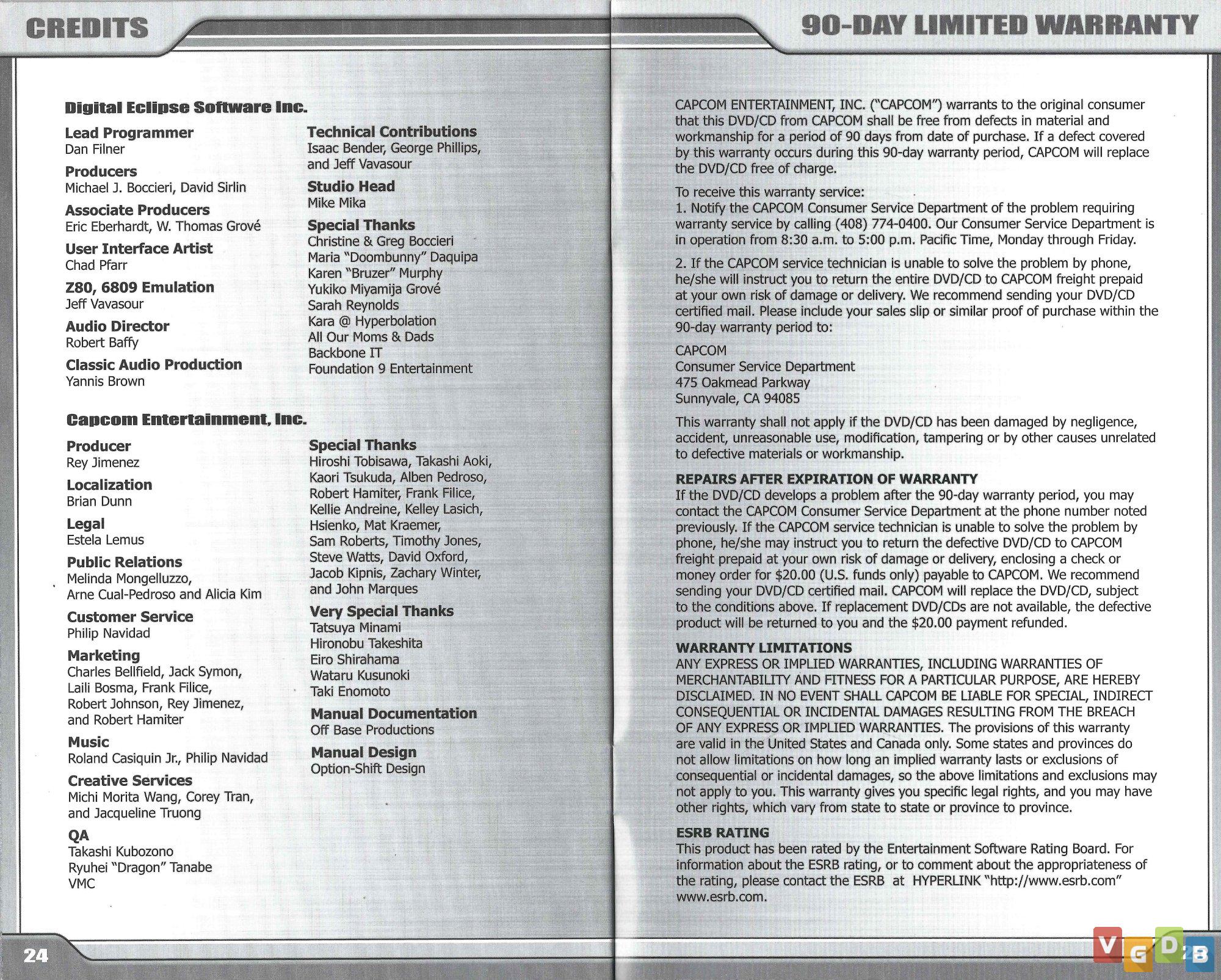 CREDITS

Digital Eclipse Software Inc.

Lead Programmer
Dan Filner

Producers
Michael J. Boccieri, David Sirlin

Associate Producers
Eric Eberhardt, W. Thomas Grové

User Interface Artist
Chad Pfarr

Z80, 6809 Emulation
Jeff Vavasour

Audio Director
Robert Baffy

Classic Audio Production
Yannis Brown

Technical Contributions
Isaac Bender, George Phillips, and Jeff Vavasour

Studio Head
Mike Mika

Special Thanks
Christine & Greg Boccieri
Maria "Doombunny" Daquipa
Karen "Bruzer" Murphy
Yukiko Miyamija Grové
Sarah Reynolds
Kara @ Hyperbolation
All Our Moms & Dads
Backbone IT
Foundation 9 Entertainment

Capcom Entertainment, Inc.

Producer
Rey Jimenez

Localization
Brian Dunn

Legal
Estela Lemus

Public Relations
Melinda Mongelluzzo, Arne Cual-Pedroso and Alicia Kim

Customer Service
Philip Navidad

Marketing
Charles Bellfield, Jack Symon, Laili Bosma, Frank Filice, Robert Johnson, Rey Jimenez, and Robert Hamiter

Music
Roland Casiquin Jr., Philip Navidad

Creative Services
Michi Morita Wang, Corey Tran, and Jacqueline Truong

QA
Takashi Kubozono
Ryuhei "Dragon" Tanabe
VMC

Special Thanks
Hiroshi Tobisawa, Takashi Aoki, Kaori Tsukuda, Alben Pedroso, Robert Hamiter, Frank Filice, Kellie Andreine, Kelley Lasich, Hsienko, Mat Kraemer, Sam Roberts, Timothy Jones, Steve Watts, David Oxford, Jacob Kipnis, Zachary Winter, and John Marques

Very Special Thanks
Tatsuya Minami
Hironobu Takeshita
Eiro Shirahama
Wataru Kusunoki
Taki Enomoto

Manual Documentation
Off Base Productions

Manual Design
Option-Shift Design

24

90-DAY LIMITED WARRANTY

CAPCOM ENTERTAINMENT, INC. ("CAPCOM") warrants to the original consumer that this DVD/CD from CAPCOM shall be free from defects in material and workmanship for a period of 90 days from date of purchase. If a defect covered by this warranty occurs during this 90-day warranty period, CAPCOM will replace the DVD/CD free of charge.

To receive this warranty service:
1. Notify the CAPCOM Consumer Service Department of the problem requiring warranty service by calling (408) 774-0400. Our Consumer Service Department is in operation from 8:30 a.m. to 5:00 p.m. Pacific Time, Monday through Friday.

2. If the CAPCOM service technician is unable to solve the problem by phone, he/she will instruct you to return the entire DVD/CD to CAPCOM freight prepaid at your own risk of damage or delivery. We recommend sending your DVD/CD certified mail. Please include your sales slip or similar proof of purchase within the 90-day warranty period to:

CAPCOM
Consumer Service Department
475 Oakmead Parkway
Sunnyvale, CA 94085

This warranty shall not apply if the DVD/CD has been damaged by negligence, accident, unreasonable use, modification, tampering or by other causes unrelated to defective materials or workmanship.

REPAIRS AFTER EXPIRATION OF WARRANTY
If the DVD/CD develops a problem after the 90-day warranty period, you may contact the CAPCOM Consumer Service Department at the phone number noted previously. If the CAPCOM service technician is unable to solve the problem by phone, he/she may instruct you to return the defective DVD/CD to CAPCOM freight prepaid at your own risk of damage or delivery, enclosing a check or money order for $20.00 (U.S. funds only) payable to CAPCOM. We recommend sending your DVD/CD certified mail. CAPCOM will replace the DVD/CD, subject to the conditions above. If replacement DVD/CDs are not available, the defective product will be returned to you and the $20.00 payment refunded.

WARRANTY LIMITATIONS
ANY EXPRESS OR IMPLIED WARRANTIES, INCLUDING WARRANTIES OF MERCHANTABILITY AND FITNESS FOR A PARTICULAR PURPOSE, ARE HEREBY DISCLAIMED. IN NO EVENT SHALL CAPCOM BE LIABLE FOR SPECIAL, INDIRECT CONSEQUENTIAL OR INCIDENTAL DAMAGES RESULTING FROM THE BREACH OF ANY EXPRESS OR IMPLIED WARRANTIES. The provisions of this warranty are valid in the United States and Canada only. Some states and provinces do not allow limitations on how long an implied warranty lasts or exclusions of consequential or incidental damages, so the above limitations and exclusions may not apply to you. This warranty gives you specific legal rights, and you may have other rights, which vary from state to state or province to province.

ESRB RATING
This product has been rated by the Entertainment Software Rating Board. For information about the ESRB rating, or to comment about the appropriateness of the rating, please contact the ESRB at HYPERLINK "http://www.esrb.com" www.esrb.com.

VGDB